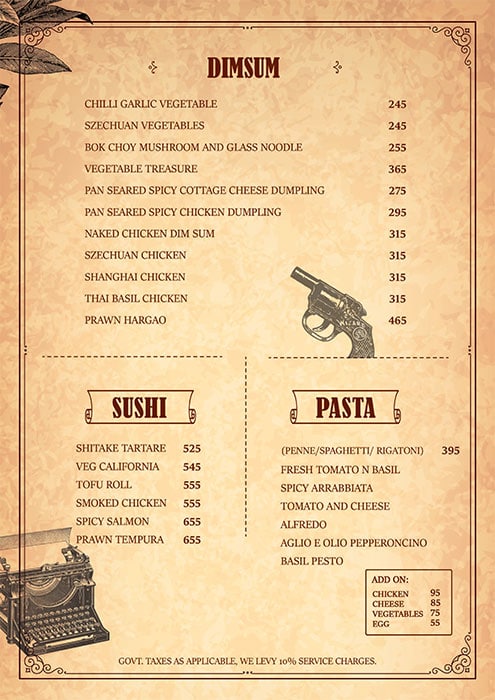 DIMSUM

| | |
|---|---|
| CHILLI GARLIC VEGETABLE | 245 |
| SZECHUAN VEGETABLES | 245 |
| BOK CHOY MUSHROOM AND GLASS NOODLE | 255 |
| VEGETABLE TREASURE | 365 |
| PAN SEARED SPICY COTTAGE CHEESE DUMPLING | 275 |
| PAN SEARED SPICY CHICKEN DUMPLING | 295 |
| NAKED CHICKEN DIM SUM | 315 |
| SZECHUAN CHICKEN | 315 |
| SHANGHAI CHICKEN | 315 |
| THAI BASIL CHICKEN | 315 |
| PRAWN HARGAO | 465 |

SUSHI

| | |
|---|---|
| SHITAKE TARTARE | 525 |
| VEG CALIFORNIA | 545 |
| TOFU ROLL | 555 |
| SMOKED CHICKEN | 555 |
| SPICY SALMON | 655 |
| PRAWN TEMPURA | 655 |

PASTA

(PENNE/SPAGHETTI/ RIGATONI) 395
FRESH TOMATO N BASIL
SPICY ARRABBIATA
TOMATO AND CHEESE
ALFREDO
AGLIO E OLIO PEPPERONCINO
BASIL PESTO

ADD ON:

| | |
|---|---|
| CHICKEN | 95 |
| CHEESE | 85 |
| VEGETABLES | 75 |
| EGG | 55 |

GOVT. TAXES AS APPLICABLE, WE LEVY 10% SERVICE CHARGES.